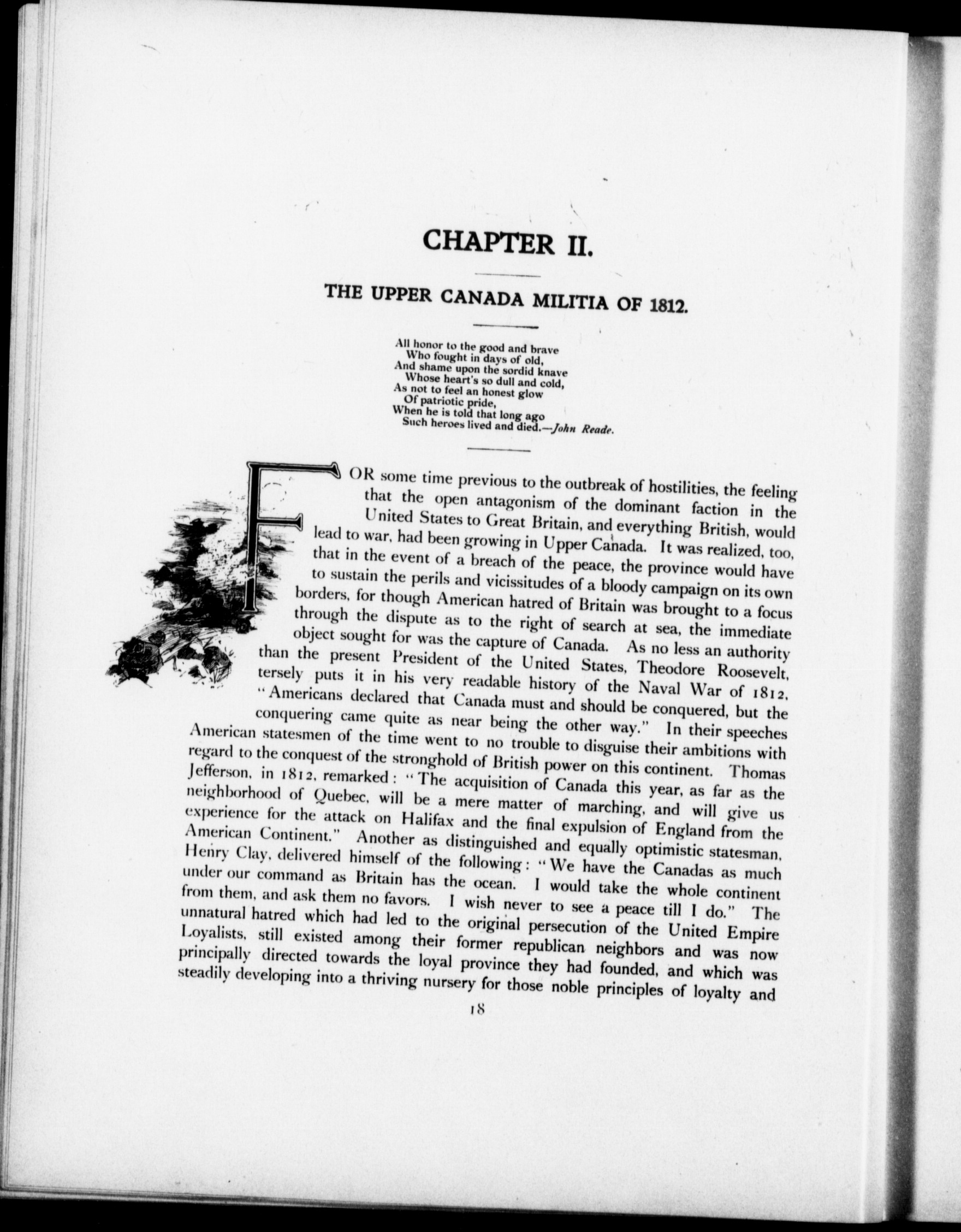 CHAPTER II.

THE UPPER CANADA MILITIA OF 1812.

All honor to the good and brave
Who fought in days of old,
And shame upon the sordid knave
Whose heart's so dull and cold,
As not to feel an honest glow
Of patriotic pride,
When he is told that long ago
Such heroes lived and died.—John Reade.

FOR some time previous to the outbreak of hostilities, the feeling that the open antagonism of the dominant faction in the United States to Great Britain, and everything British, would lead to war, had been growing in Upper Canada. It was realized, too, that in the event of a breach of the peace, the province would have to sustain the perils and vicissitudes of a bloody campaign on its own borders, for though American hatred of Britain was brought to a focus through the dispute as to the right of search at sea, the immediate object sought for was the capture of Canada. As no less an authority than the present President of the United States, Theodore Roosevelt, tersely puts it in his very readable history of the Naval War of 1812, "Americans declared that Canada must and should be conquered, but the conquering came quite as near being the other way." In their speeches American statesmen of the time went to no trouble to disguise their ambitions with regard to the conquest of the stronghold of British power on this continent. Thomas Jefferson, in 1812, remarked: "The acquisition of Canada this year, as far as the neighborhood of Quebec, will be a mere matter of marching, and will give us experience for the attack on Halifax and the final expulsion of England from the American Continent." Another as distinguished and equally optimistic statesman, Henry Clay, delivered himself of the following: "We have the Canadas as much under our command as Britain has the ocean. I would take the whole continent from them, and ask them no favors. I wish never to see a peace till I do." The unnatural hatred which had led to the original persecution of the United Empire Loyalists, still existed among their former republican neighbors and was now principally directed towards the loyal province they had founded, and which was steadily developing into a thriving nursery for those noble principles of loyalty and

18